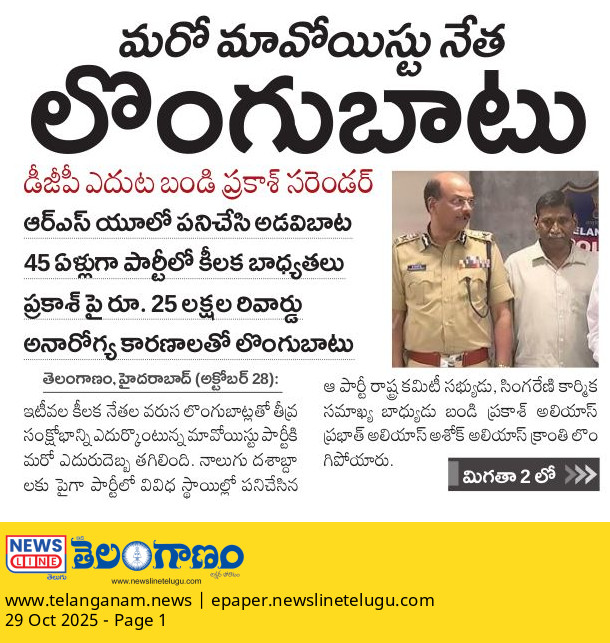 మరో మావోయిస్టు నేత

లొంగుబాటు

డీజీపీ ఎదుట బండి ప్రకాశ్ సరెండర్

ఆర్ఎస్ యూలో పనిచేసి అడవిబాట

45 ఏళ్లుగా పార్టీలో కీలక బాధ్యతలు

ప్రకాశ్ పై రూ. 25 లక్షల రివార్డు

అనారోగ్య కారణాలతో లొంగుబాటు

తెలంగాణం, హైదరాబాద్ (అక్టోబర్ 28):

ఇటీవల కీలక నేతల వరుస లొంగుబాట్లతో తీవ్ర సంక్షోభాన్ని ఎదుర్కొంటున్న మావోయిస్టు పార్టీకి మరో ఎదురుదెబ్బ తగిలింది. నాలుగు దశాబ్దాలకు పైగా పార్టీలో వివిధ స్థాయిల్లో పనిచేసిన ఆ పార్టీ రాష్ట్ర కమిటీ సభ్యుడు, సింగరేణి కార్మిక సమాఖ్య బాధ్యుడు బండి ప్రకాశ్ అలియాస్ ప్రభాత్ అలియాస్ అశోక్ అలియాస్ క్రాంతి లొంగిపోయారు.

మిగతా 2 లో

NEWS LINE
తెలుగు
తెలంగాణం
www.newslinetelugu.com

www.telanganam.news | epaper.newslinetelugu.com
29 Oct 2025 - Page 1